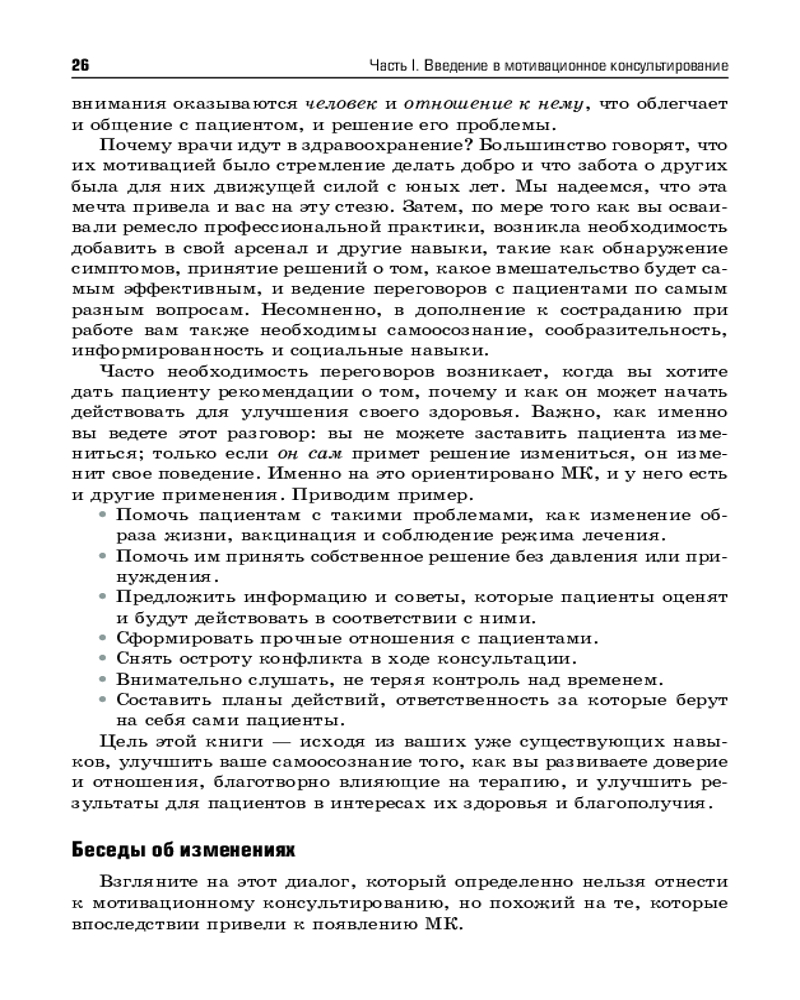 26 Часть I. Введение в мотивационное консультирование

внимания оказываются человек и отношение к нему, что облегчает и общение с пациентом, и решение его проблемы.

Почему врачи идут в здравоохранение? Большинство говорят, что их мотивацией было стремление делать добро и что забота о других была для них движущей силой с юных лет. Мы надеемся, что эта мечта привела и вас на эту стезю. Затем, по мере того как вы осваивали ремесло профессиональной практики, возникла необходимость добавить в свой арсенал и другие навыки, такие как обнаружение симптомов, принятие решений о том, какое вмешательство будет самым эффективным, и ведение переговоров с пациентами по самым разным вопросам. Несомненно, в дополнение к состраданию при работе вам также необходимы самоосознание, сообразительность, информированность и социальные навыки.

Часто необходимость переговоров возникает, когда вы хотите дать пациенту рекомендации о том, почему и как он может начать действовать для улучшения своего здоровья. Важно, как именно вы ведете этот разговор: вы не можете заставить пациента измениться; только если он сам примет решение измениться, он изменит свое поведение. Именно на это ориентировано МК, и у него есть и другие применения. Приводим пример.

• Помочь пациентам с такими проблемами, как изменение образа жизни, вакцинация и соблюдение режима лечения.
• Помочь им принять собственное решение без давления или принуждения.
• Предложить информацию и советы, которые пациенты оценят и будут действовать в соответствии с ними.
• Сформировать прочные отношения с пациентами.
• Снять остроту конфликта в ходе консультации.
• Внимательно слушать, не теряя контроль над временем.
• Составить планы действий, ответственность за которые берут на себя сами пациенты.

Цель этой книги — исходя из ваших уже существующих навыков, улучшить ваше самоосознание того, как вы развиваете доверие и отношения, благотворно влияющие на терапию, и улучшить результаты для пациентов в интересах их здоровья и благополучия.

Беседы об изменениях

Взгляните на этот диалог, который определенно нельзя отнести к мотивационному консультированию, но похожий на те, которые впоследствии привели к появлению МК.